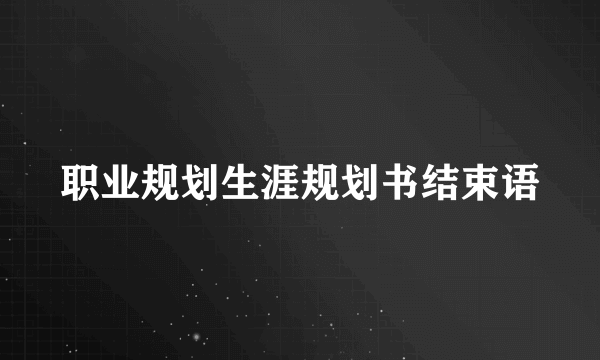 职业规划生涯规划书结束语